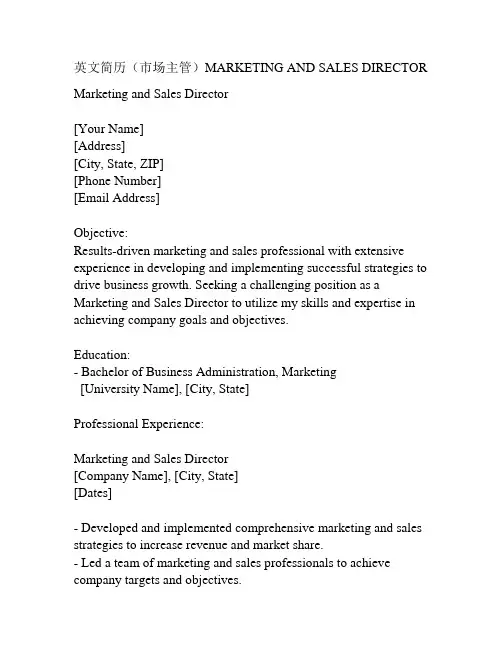 英文简历（市场主管）MARKETING AND SALES DIRECTOR

Marketing and Sales Director

[Your Name]
[Address]
[City, State, ZIP]
[Phone Number]
[Email Address]

Objective:
Results-driven marketing and sales professional with extensive experience in developing and implementing successful strategies to drive business growth. Seeking a challenging position as a Marketing and Sales Director to utilize my skills and expertise in achieving company goals and objectives.

Education:
- Bachelor of Business Administration, Marketing
 [University Name], [City, State]

Professional Experience:

Marketing and Sales Director
[Company Name], [City, State]
[Dates]

- Developed and implemented comprehensive marketing and sales strategies to increase revenue and market share.
- Led a team of marketing and sales professionals to achieve company targets and objectives.